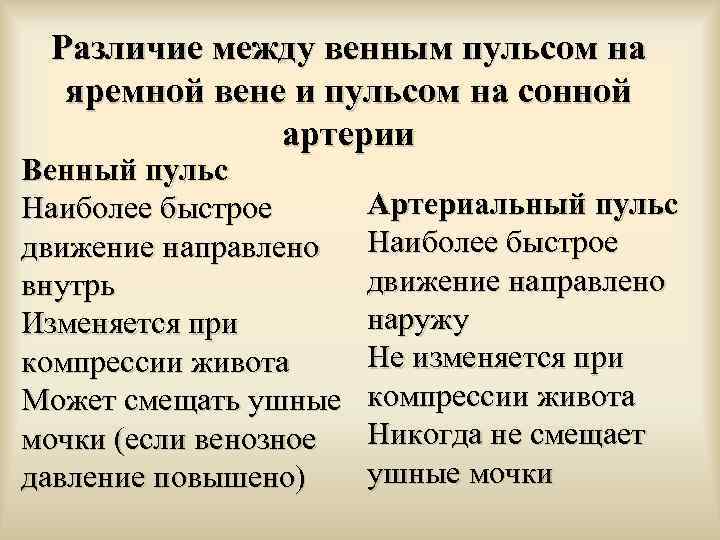 Различие между венным пульсом на яремной вене и пульсом на сонной артерии

Венный пульс
Наиболее быстрое движение направлено внутрь
Изменяется при компрессии живота
Может смещать ушные мочки (если венозное давление повышено)

Артериальный пульс
Наиболее быстрое движение направлено наружу
Не изменяется при компрессии живота
Никогда не смещает ушные мочки